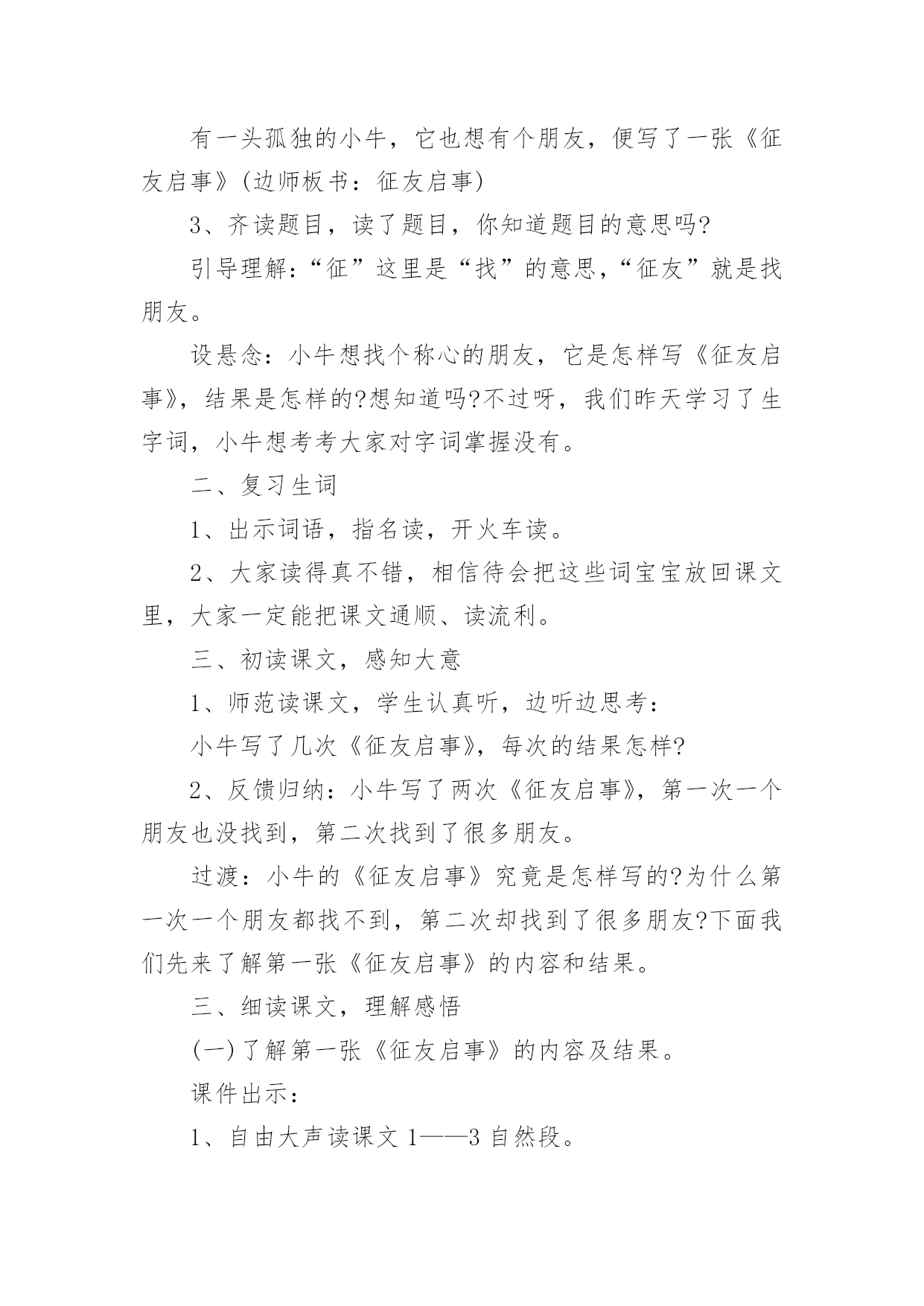 有一头孤独的小牛，它也想有个朋友，便写了一张《征友启事》(边师板书：征友启事)

3、齐读题目，读了题目，你知道题目的意思吗?

引导理解：“征”这里是“找”的意思，“征友”就是找朋友。

设悬念：小牛想找个称心的朋友，它是怎样写《征友启事》，结果是怎样的?想知道吗?不过呀，我们昨天学习了生字词，小牛想考考大家对字词掌握没有。

二、复习生词

1、出示词语，指名读，开火车读。

2、大家读得真不错，相信待会把这些词宝宝放回课文里，大家一定能把课文通顺、读流利。

三、初读课文，感知大意

1、师范读课文，学生认真听，边听边思考：

小牛写了几次《征友启事》，每次的结果怎样?

2、反馈归纳：小牛写了两次《征友启事》，第一次一个朋友也没找到，第二次找到了很多朋友。

过渡：小牛的《征友启事》究竟是怎样写的?为什么第一次一个朋友都找不到，第二次却找到了很多朋友?下面我们先来了解第一张《征友启事》的内容和结果。

三、细读课文，理解感悟

(一)了解第一张《征友启事》的内容及结果。

课件出示：

1、自由大声读课文 1——3 自然段。